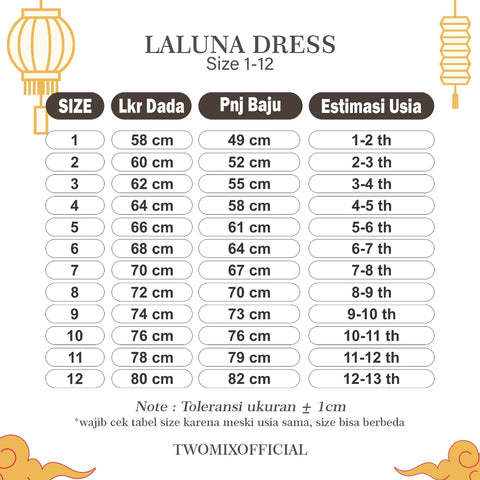 LALUNA DRESS
Size 1-12

| SIZE | Lkr Dada | Pnj Baju | Estimasi Usia |
|---|---|---|---|
| 1 | 58 cm | 49 cm | 1-2 th |
| 2 | 60 cm | 52 cm | 2-3 th |
| 3 | 62 cm | 55 cm | 3-4 th |
| 4 | 64 cm | 58 cm | 4-5 th |
| 5 | 66 cm | 61 cm | 5-6 th |
| 6 | 68 cm | 64 cm | 6-7 th |
| 7 | 70 cm | 67 cm | 7-8 th |
| 8 | 72 cm | 70 cm | 8-9 th |
| 9 | 74 cm | 73 cm | 9-10 th |
| 10 | 76 cm | 76 cm | 10-11 th |
| 11 | 78 cm | 79 cm | 11-12 th |
| 12 | 80 cm | 82 cm | 12-13 th |

Note : Toleransi ukuran $\pm$ 1cm
*wajib cek tabel size karena meski usia sama, size bisa berbeda

TWOMIXOFFICIAL